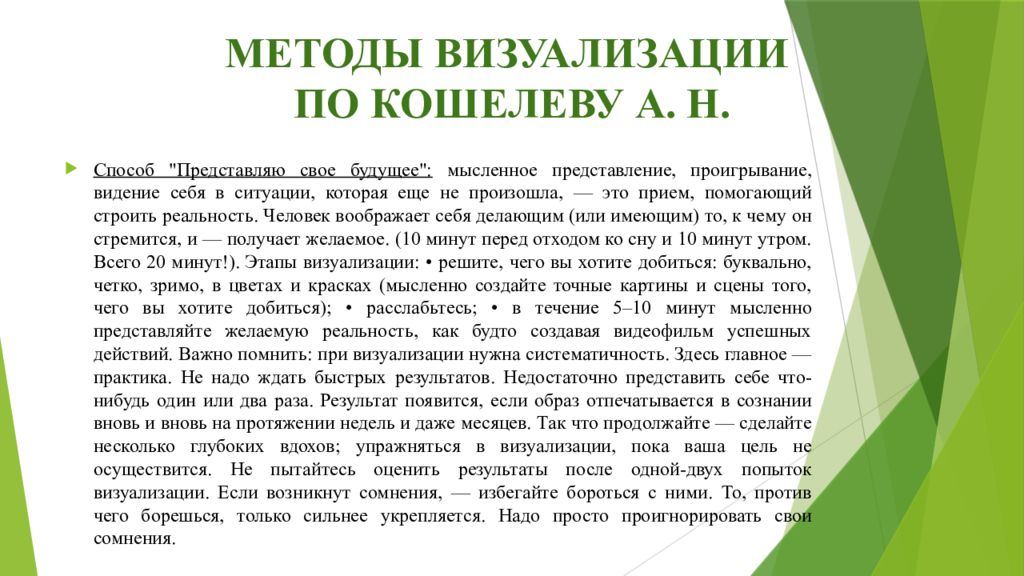 МЕТОДЫ ВИЗУАЛИЗАЦИИ ПО КОШЕЛЕВУ А. Н.

Способ "Представляю свое будущее": мысленное представление, проигрывание, видение себя в ситуации, которая еще не произошла, — это прием, помогающий строить реальность. Человек воображает себя делающим (или имеющим) то, к чему он стремится, и — получает желаемое. (10 минут перед отходом ко сну и 10 минут утром. Всего 20 минут!). Этапы визуализации: • решите, чего вы хотите добиться: буквально, четко, зримо, в цветах и красках (мысленно создайте точные картины и сцены того, чего вы хотите добиться); • расслабьтесь; • в течение 5–10 минут мысленно представляйте желаемую реальность, как будто создавая видеофильм успешных действий. Важно помнить: при визуализации нужна систематичность. Здесь главное — практика. Не надо ждать быстрых результатов. Недостаточно представить себе что-нибудь один или два раза. Результат появится, если образ отпечатывается в сознании вновь и вновь на протяжении недель и даже месяцев. Так что продолжайте — сделайте несколько глубоких вдохов; упражняться в визуализации, пока ваша цель не осуществится. Не пытайтесь оценить результаты после одной-двух попыток визуализации. Если возникнут сомнения, — избегайте бороться с ними. То, против чего борешься, только сильнее укрепляется. Надо просто проигнорировать свои сомнения.